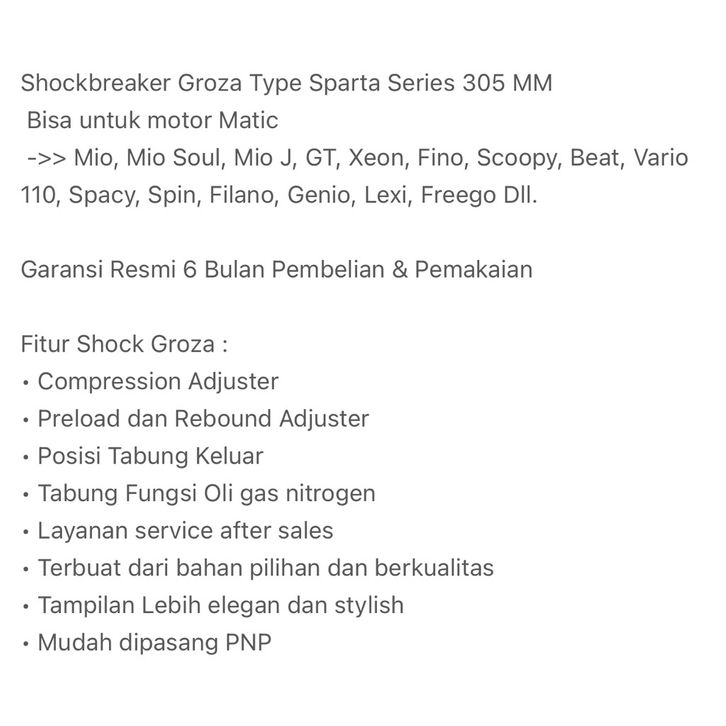 Shockbreaker Groza Type Sparta Series 305 MM
Bisa untuk motor Matic
->> Mio, Mio Soul, Mio J, GT, Xeon, Fino, Scoopy, Beat, Vario 110, Spacy, Spin, Filano, Genio, Lexi, Freego Dll.

Garansi Resmi 6 Bulan Pembelian & Pemakaian

Fitur Shock Groza :
• Compression Adjuster
• Preload dan Rebound Adjuster
• Posisi Tabung Keluar
• Tabung Fungsi Oli gas nitrogen
• Layanan service after sales
• Terbuat dari bahan pilihan dan berkualitas
• Tampilan Lebih elegan dan stylish
• Mudah dipasang PNP